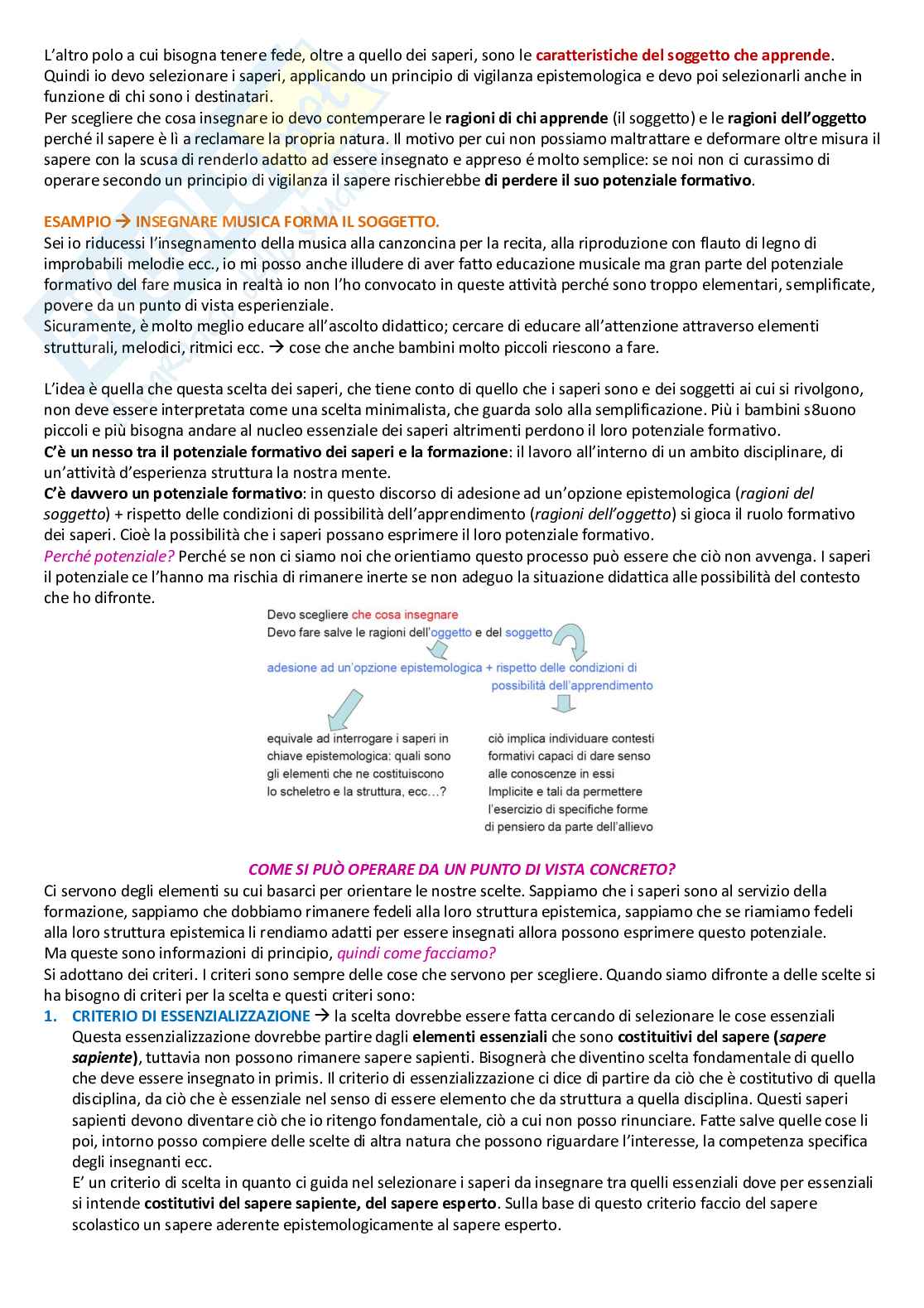 L'altro polo a cui bisogna tenere fede, oltre a quello dei saperi, sono le caratteristiche del soggetto che apprende. Quindi io devo selezionare i saperi, applicando un principio di vigilanza epistemologica e devo poi selezionarli anche in funzione di chi sono i destinatari.
Per scegliere che cosa insegnare io devo contemperare le ragioni di chi apprende (il soggetto) e le ragioni dell'oggetto perché il sapere è lì a reclamare la propria natura. Il motivo per cui non possiamo maltrattare e deformare oltre misura il sapere con la scusa di renderlo adatto ad essere insegnato e appreso é molto semplice: se noi non ci curassimo di operare secondo un principio di vigilanza il sapere rischierebbe di perdere il suo potenziale formativo.

ESAMPIO → INSEGNARE MUSICA FORMA IL SOGGETTO.
Sei io riducessi l'insegnamento della musica alla canzoncina per la recita, alla riproduzione con flauto di legno di improbabili melodie ecc., io mi posso anche illudere di aver fatto educazione musicale ma gran parte del potenziale formativo del fare musica in realtà io non l'ho convocato in queste attività perché sono troppo elementari, semplificate, povere da un punto di vista esperienziale.
Sicuramente, è molto meglio educare all'ascolto didattico; cercare di educare all'attenzione attraverso elementi strutturali, melodici, ritmici ecc. → cose che anche bambini molto piccoli riescono a fare.

L'idea è quella che questa scelta dei saperi, che tiene conto di quello che i saperi sono e dei soggetti ai cui si rivolgono, non deve essere interpretata come una scelta minimalista, che guarda solo alla semplificazione. Più i bambini s8uono piccoli e più bisogna andare al nucleo essenziale dei saperi altrimenti perdono il loro potenziale formativo.
C'è un nesso tra il potenziale formativo dei saperi e la formazione: il lavoro all'interno di un ambito disciplinare, di un'attività d'esperienza struttura la nostra mente.
C'è davvero un potenziale formativo: in questo discorso di adesione ad un'opzione epistemologica (ragioni del soggetto) + rispetto delle condizioni di possibilità dell'apprendimento (ragioni dell'oggetto) si gioca il ruolo formativo dei saperi. Cioè la possibilità che i saperi possano esprimere il loro potenziale formativo.
Perché potenziale? Perché se non ci siamo noi che orientiamo questo processo può essere che ciò non avvenga. I saperi il potenziale ce l'hanno ma rischia di rimanere inerte se non adeguo la situazione didattica alle possibilità del contesto che ho difronte.

Devo scegliere che cosa insegnare
Devo fare salve le ragioni dell'oggetto e del soggetto

adesione ad un'opzione epistemologica + rispetto delle condizioni di possibilità dell'apprendimento

equivale ad interrogare i saperi in chiave epistemologica: quali sono gli elementi che ne costituiscono lo scheletro e la struttura, ecc…?

ciò implica individuare contesti formativi capaci di dare senso alle conoscenze in essi Implicite e tali da permettere l'esercizio di specifiche forme di pensiero da parte dell'allievo

COME SI PUÒ OPERARE DA UN PUNTO DI VISTA CONCRETO?
Ci servono degli elementi su cui basarci per orientare le nostre scelte. Sappiamo che i saperi sono al servizio della formazione, sappiamo che dobbiamo rimanere fedeli alla loro struttura epistemica, sappiamo che se riamiamo fedeli alla loro struttura epistemica li rendiamo adatti per essere insegnati allora possono esprimere questo potenziale.
Ma queste sono informazioni di principio, quindi come facciamo?
Si adottano dei criteri. I criteri sono sempre delle cose che servono per scegliere. Quando siamo difronte a delle scelte si ha bisogno di criteri per la scelta e questi criteri sono:
1. CRITERIO DI ESSENZIALIZZAZIONE → la scelta dovrebbe essere fatta cercando di selezionare le cose essenziali Questa essenzializzazione dovrebbe partire dagli elementi essenziali che sono costituitivi del sapere (sapere sapiente), tuttavia non possono rimanere sapere sapienti. Bisognerà che diventino scelta fondamentale di quello che deve essere insegnato in primis. Il criterio di essenzializzazione ci dice di partire da ciò che è costitutivo di quella disciplina, da ciò che è essenziale nel senso di essere elemento che da struttura a quella disciplina. Questi saperi sapienti devono diventare ciò che io ritengo fondamentale, ciò a cui non posso rinunciare. Fatte salve quelle cose li poi, intorno posso compiere delle scelte di altra natura che possono riguardare l'interesse, la competenza specifica degli insegnanti ecc.
E' un criterio di scelta in quanto ci guida nel selezionare i saperi da insegnare tra quelli essenziali dove per essenziali si intende costitutivi del sapere sapiente, del sapere esperto. Sulla base di questo criterio faccio del sapere scolastico un sapere aderente epistemologicamente al sapere esperto.